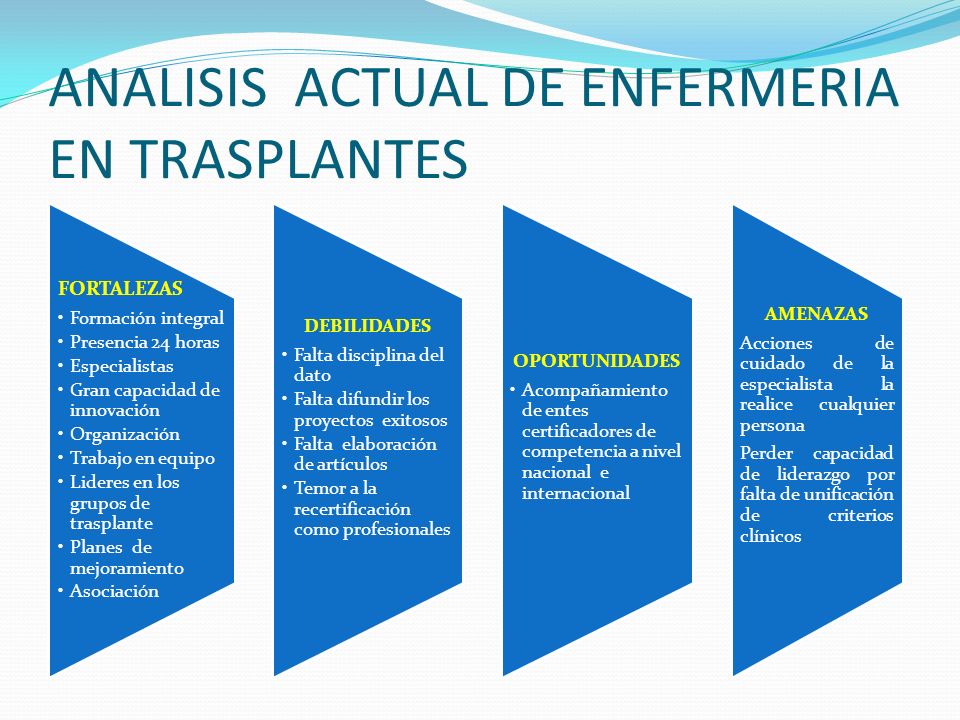 ANALISIS ACTUAL DE ENFERMERIA EN TRASPLANTES

FORTALEZAS
• Formación integral
• Presencia 24 horas
• Especialistas
• Gran capacidad de innovación
• Organización
• Trabajo en equipo
• Lideres en los grupos de trasplante
• Planes de mejoramiento
• Asociación

DEBILIDADES
• Falta disciplina del dato
• Falta difundir los proyectos exitosos
• Falta elaboración de artículos
• Temor a la recertificación como profesionales

OPORTUNIDADES
• Acompañamiento de entes certificadores de competencia a nivel nacional e internacional

AMENAZAS
Acciones de cuidado de la especialista la realice cualquier persona

Perder capacidad de liderazgo por falta de unificación de criterios clínicos